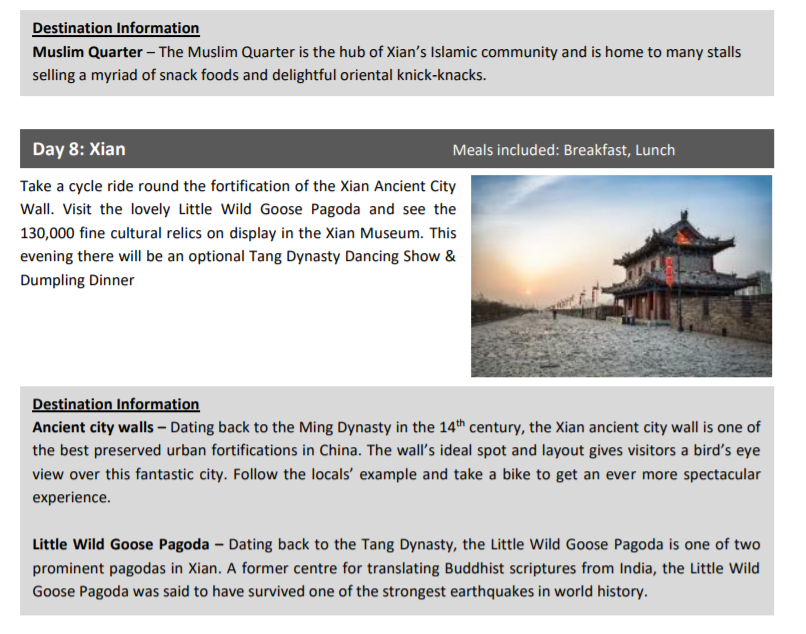 Destination Information
Muslim Quarter – The Muslim Quarter is the hub of Xian's Islamic community and is home to many stalls selling a myriad of snack foods and delightful oriental knick-knacks.

Day 8: Xian
Meals included: Breakfast, Lunch

Take a cycle ride round the fortification of the Xian Ancient City Wall. Visit the lovely Little Wild Goose Pagoda and see the 130,000 fine cultural relics on display in the Xian Museum. This evening there will be an optional Tang Dynasty Dancing Show & Dumpling Dinner

Destination Information
Ancient city walls – Dating back to the Ming Dynasty in the 14$^{th}$ century, the Xian ancient city wall is one of the best preserved urban fortifications in China. The wall's ideal spot and layout gives visitors a bird's eye view over this fantastic city. Follow the locals' example and take a bike to get an ever more spectacular experience.

Little Wild Goose Pagoda – Dating back to the Tang Dynasty, the Little Wild Goose Pagoda is one of two prominent pagodas in Xian. A former centre for translating Buddhist scriptures from India, the Little Wild Goose Pagoda was said to have survived one of the strongest earthquakes in world history.